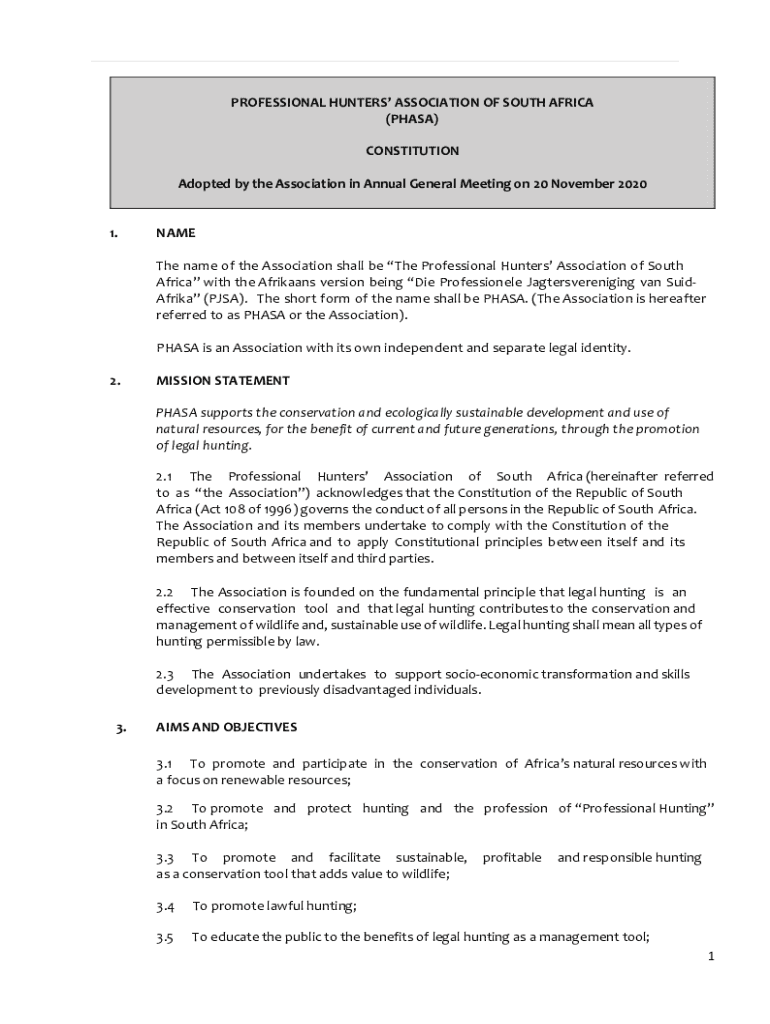 PROFESSIONAL HUNTERS' ASSOCIATION OF SOUTH AFRICA
(PHASA)

CONSTITUTION

Adopted by the Association in Annual General Meeting on 20 November 2020

1. NAME

The name of the Association shall be "The Professional Hunters' Association of South Africa" with the Afrikaans version being "Die Professionele Jagtersvereniging van Suid-Afrika" (PJSA). The short form of the name shall be PHASA. (The Association is hereafter referred to as PHASA or the Association).

PHASA is an Association with its own independent and separate legal identity.

2. MISSION STATEMENT

PHASA supports the conservation and ecologically sustainable development and use of natural resources, for the benefit of current and future generations, through the promotion of legal hunting.

2.1 The Professional Hunters' Association of South Africa (hereinafter referred to as "the Association") acknowledges that the Constitution of the Republic of South Africa (Act 108 of 1996) governs the conduct of all persons in the Republic of South Africa. The Association and its members undertake to comply with the Constitution of the Republic of South Africa and to apply Constitutional principles between itself and its members and between itself and third parties.

2.2 The Association is founded on the fundamental principle that legal hunting is an effective conservation tool and that legal hunting contributes to the conservation and management of wildlife and, sustainable use of wildlife. Legal hunting shall mean all types of hunting permissible by law.

2.3 The Association undertakes to support socio-economic transformation and skills development to previously disadvantaged individuals.

3. AIMS AND OBJECTIVES

3.1 To promote and participate in the conservation of Africa's natural resources with a focus on renewable resources;

3.2 To promote and protect hunting and the profession of "Professional Hunting" in South Africa;

3.3 To promote and facilitate sustainable, profitable and responsible hunting as a conservation tool that adds value to wildlife;

3.4 To promote lawful hunting;

3.5 To educate the public to the benefits of legal hunting as a management tool;

1